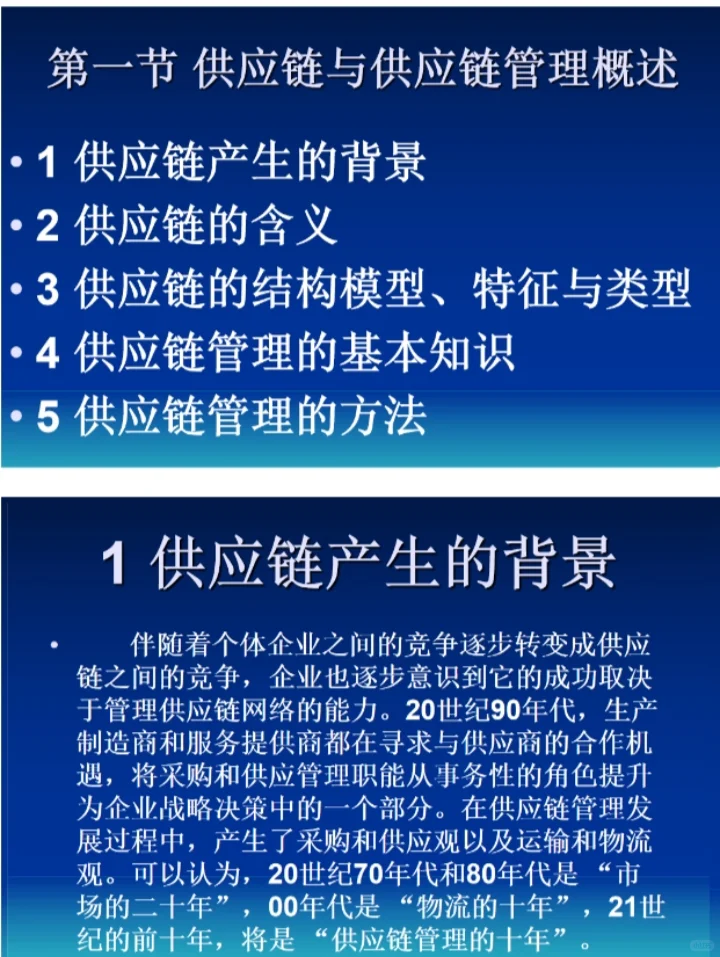 第一节 供应链与供应链管理概述

• 1 供应链产生的背景
• 2 供应链的含义
• 3 供应链的结构模型、特征与类型
• 4 供应链管理的基本知识
• 5 供应链管理的方法

1 供应链产生的背景

• 伴随着个体企业之间的竞争逐步转变成供应链之间的竞争，企业也逐步意识到它的成功取决于管理供应链网络的能力。20世纪90年代，生产制造商和服务提供商都在寻求与供应商的合作机遇，将采购和供应管理职能从事务性的角色提升为企业战略决策中的一个部分。在供应链管理发展过程中，产生了采购和供应观以及运输和物流观。可以认为，20世纪70年代和80年代是“市场的二十年”，00年代是“物流的十年”，21世纪的前十年，将是“供应链管理的十年”。